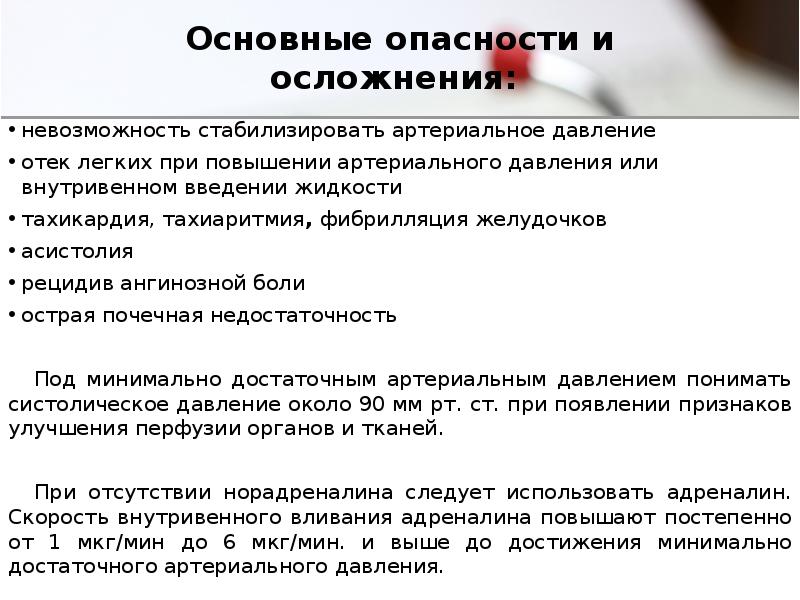 Основные опасности и осложнения:

• невозможность стабилизировать артериальное давление
• отек легких при повышении артериального давления или внутривенном введении жидкости
• тахикардия, тахиаритмия, фибрилляция желудочков
• асистолия
• рецидив ангинозной боли
• острая почечная недостаточность

Под минимально достаточным артериальным давлением понимать систолическое давление около 90 мм рт. ст. при появлении признаков улучшения перфузии органов и тканей.

При отсутствии норадреналина следует использовать адреналин. Скорость внутривенного вливания адреналина повышают постепенно от 1 мкг/мин до 6 мкг/мин. и выше до достижения минимально достаточного артериального давления.